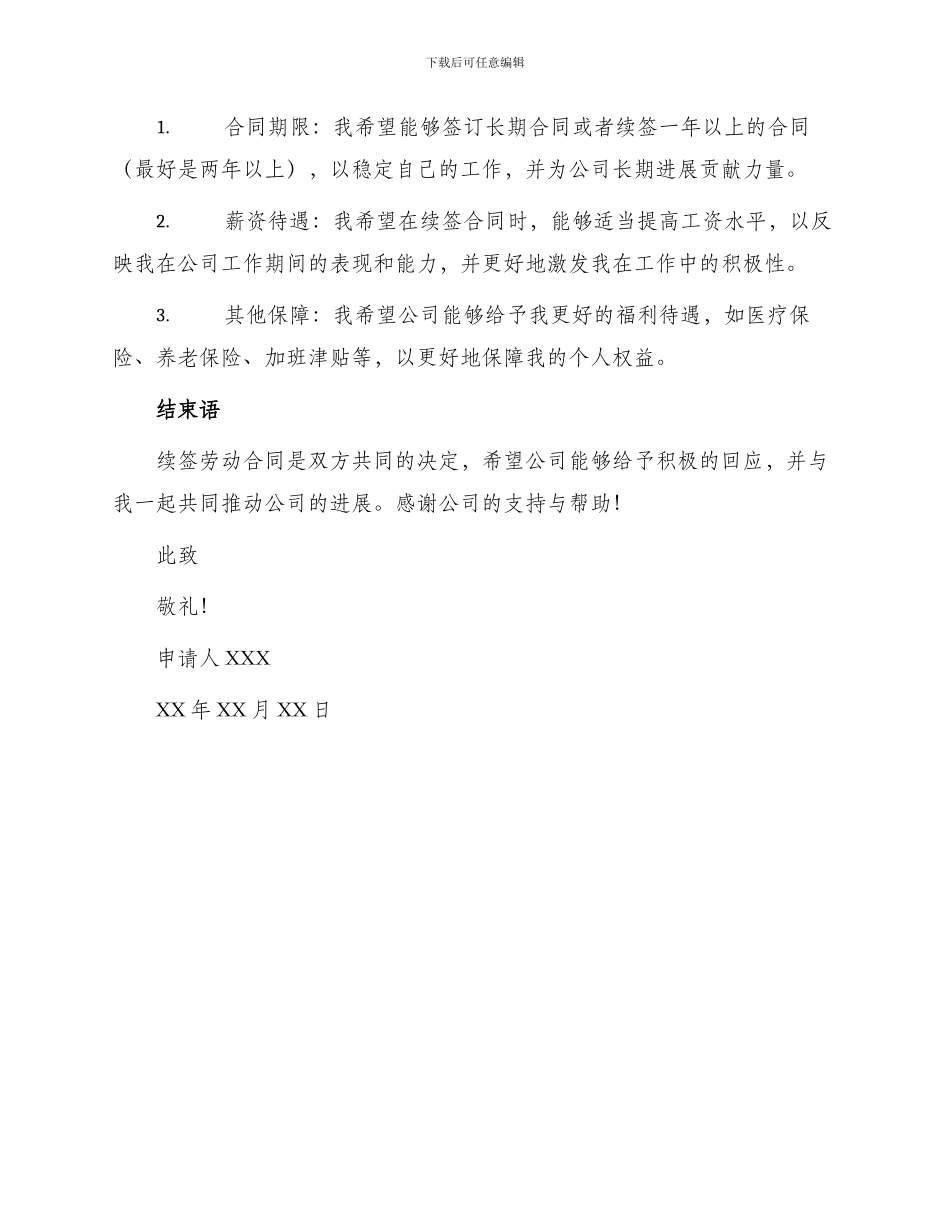 下载后可任意编辑

1. 合同期限：我希望能够签订长期合同或者续签一年以上的合同（最好是两年以上），以稳定自己的工作，并为公司长期进展贡献力量。

2. 薪资待遇：我希望在续签合同时，能够适当提高工资水平，以反映我在公司工作期间的表现和能力，并更好地激发我在工作中的积极性。

3. 其他保障：我希望公司能够给予我更好的福利待遇，如医疗保险、养老保险、加班津贴等，以更好地保障我的个人权益。

结束语

续签劳动合同是双方共同的决定，希望公司能够给予积极的回应，并与我一起共同推动公司的进展。感谢公司的支持与帮助！

此致

敬礼！

申请人 XXX

XX 年 XX 月 XX 日